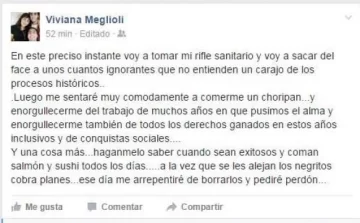 Viviana Meglioli
52 min · Editado ·

En este preciso instante voy a tomar mi rifle sanitario y voy a sacar del face a unos cuantos ignorantes que no entienden un carajo de los procesos históricos..
.Luego me sentaré muy comodamente a comerme un choripan...y enorgullecerme del trabajo de muchos años en que pusimos el alma y enorgullecerme también de todos los derechos ganados en estos años inclusivos y de conquistas sociales....
Y una cosa más...haganmelo saber cuando sean exitosos y coman salmón y sushi todos los días.....a la vez que se les alejan los negritos cobra planes...ese día me arrepentiré de borrarlos y pediré perdón...

Me gusta Comentar Compartir